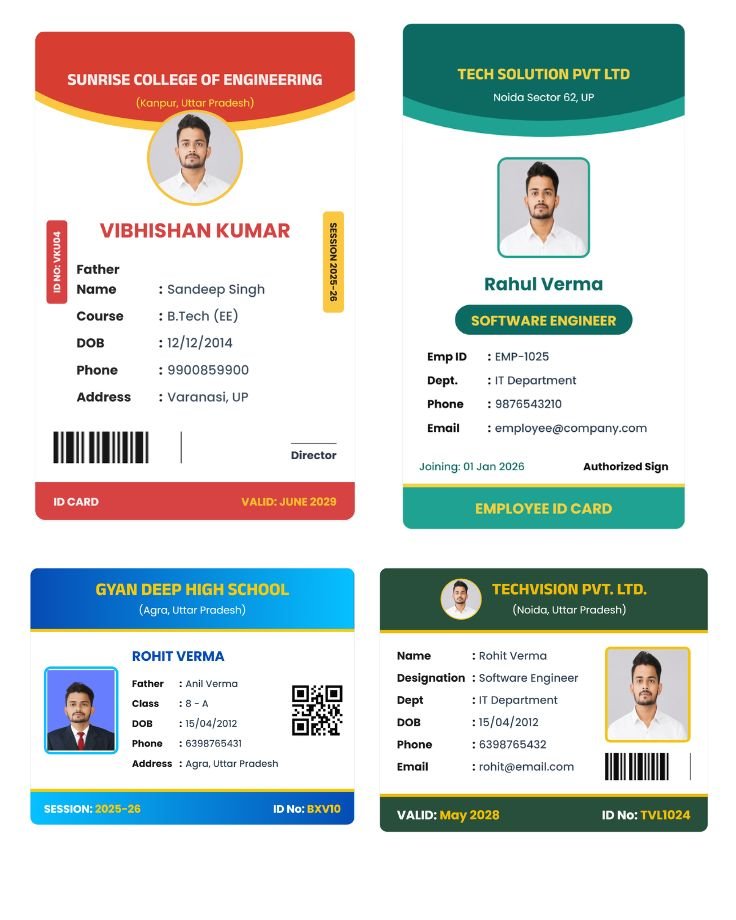 SUNRISE COLLEGE OF ENGINEERING
(Kanpur, Uttar Pradesh)

ID NO: VKU04

VIBHISHAN KUMAR

SESSION 2025-26

Father Name : Sandeep Singh
Course : B.Tech (EE)
DOB : 12/12/2014
Phone : 9900859900
Address : Varanasi, UP

Director

ID CARD
VALID: JUNE 2029

TECH SOLUTION PVT LTD
Noida Sector 62, UP

Rahul Verma
SOFTWARE ENGINEER

Emp ID : EMP-1025
Dept. : IT Department
Phone : 9876543210
Email : employee@company.com

Joining: 01 Jan 2026
Authorized Sign

EMPLOYEE ID CARD

GYAN DEEP HIGH SCHOOL
(Agra, Uttar Pradesh)

ROHIT VERMA
Father : Anil Verma
Class : 8 - A
DOB : 15/04/2012
Phone : 6398765431
Address : Agra, Uttar Pradesh

SESSION: 2025-26
ID No: BXV10

TECHVISION PVT. LTD.
(Noida, Uttar Pradesh)

Name : Rohit Verma
Designation : Software Engineer
Dept : IT Department
DOB : 15/04/2012
Phone : 6398765432
Email : rohit@email.com

VALID: May 2028
ID No: TVL1024